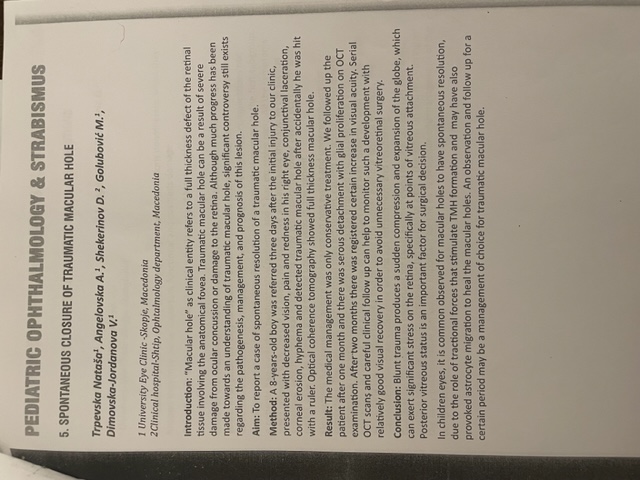 PEDIATRIC OPHTHALMOLOGY & STRABISMUS

5. SPONTANEOUS CLOSURE OF TRAUMATIC MACULAR HOLE

Trpevska Nataša$^{1}$, Angelovska A.$^{1}$, Shekerinov D. $^{2}$, Golubović M.$^{1}$, Dimovska-Jordanova V.$^{1}$

1 University Eye Clinic -Skopje, Macedonia
2Clinical hospital-Shtip, Ophtalmology department, Macedonia

Introduction: "Macular hole" as clinical entity refers to a full thickness defect of the retinal tissue involving the anatomical fovea. Traumatic macular hole can be a result of severe damage from ocular concussion or damage to the retina. Although much progress has been made towards an understanding of traumatic macular hole, significant controversy still exists regarding the pathogenesis, management, and prognosis of this lesion.

Aim: To report a case of spontaneous resolution of a traumatic macular hole.

Method: A 8-years-old boy was referred three days after the initial injury to our clinic, presented with decreased vision, pain and redness in his right eye, conjunctival laceration, corneal erosion, hyphema and detected traumatic macular hole after accidentally he was hit with a ruler. Optical coherence tomography showed full thickness macular hole.

Result: The medical management was only conservative treatment. We followed up the patient after one month and there was serous detachment with glial proliferation on OCT examination. After two months there was registered certain increase in visual acuity. Serial OCT scans and careful clinical follow up can help to monitor such a development with relatively good visual recovery in order to avoid unnecessary vitreoretinal surgery.

Conclusion: Blunt trauma produces a sudden compression and expansion of the globe, which can exert significant stress on the retina, specifically at points of vitreous attachment. Posterior vitreous status is an important factor for surgical decision.

In children eyes, it is common observed for macular holes to have spontaneous resolution, due to the role of tractional forces that stimulate TMH formation and may have also provoked astrocyte migration to heal the macular holes. An observation and follow up for a certain period may be a management of choice for traumatic macular hole.